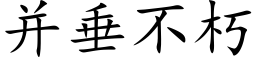 并垂不朽